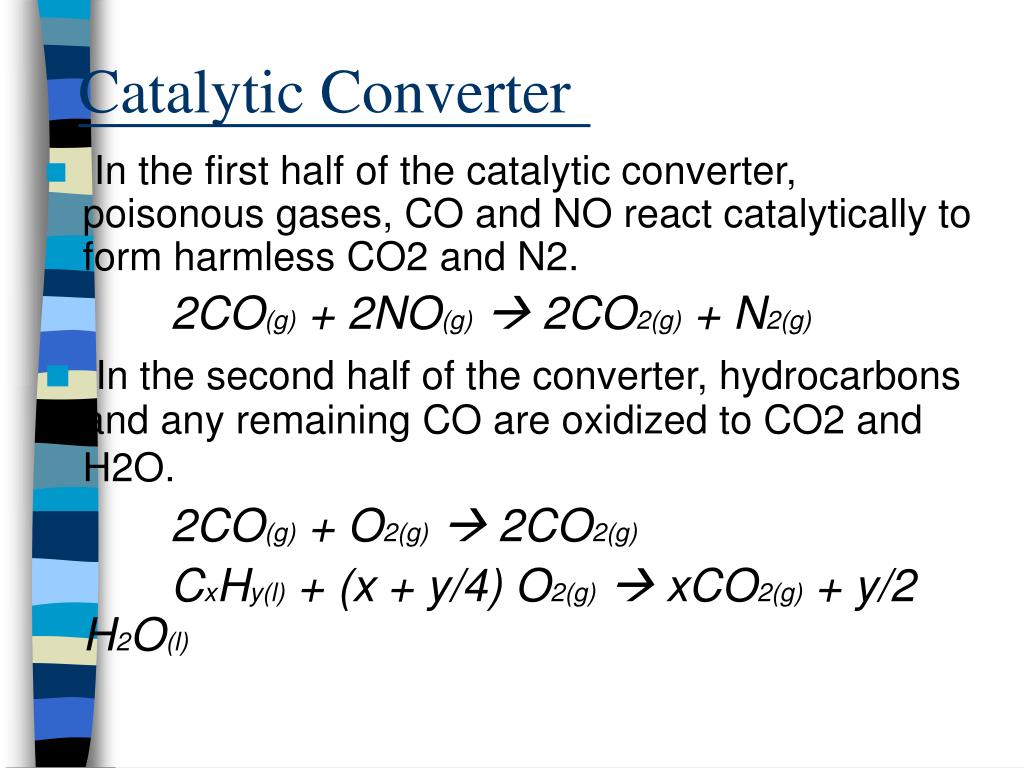 Catalytic Converter

In the first half of the catalytic converter, poisonous gases, CO and NO react catalytically to form harmless CO2 and N2.

$2CO_{(g)} + 2NO_{(g)} \rightarrow 2CO_{2(g)} + N_{2(g)}$

In the second half of the converter, hydrocarbons and any remaining CO are oxidized to CO2 and H2O.

$2CO_{(g)} + O_{2(g)} \rightarrow 2CO_{2(g)}$

$C_xH_{y(l)} + (x + y/4)\ O_{2(g)} \rightarrow xCO_{2(g)} + y/2\ H_2O_{(l)}$